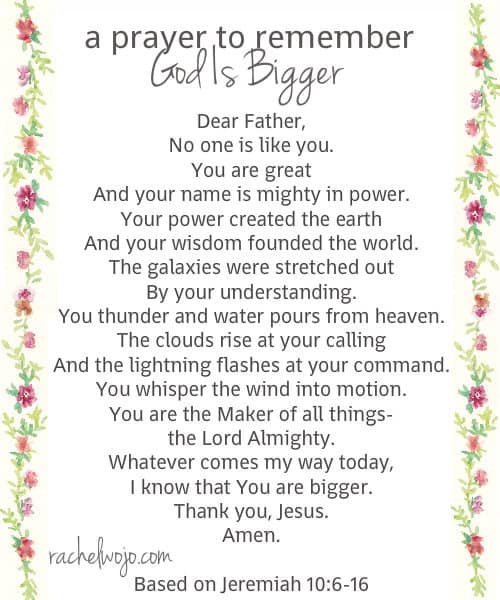 a prayer to remember
God Is Bigger

Dear Father,
No one is like you.
You are great
And your name is mighty in power.
Your power created the earth
And your wisdom founded the world.
The galaxies were stretched out
By your understanding.
You thunder and water pours from heaven.
The clouds rise at your calling
And the lightning flashes at your command.
You whisper the wind into motion.
You are the Maker of all things-
the Lord Almighty.
Whatever comes my way today,
I know that You are bigger.
Thank you, Jesus.
Amen.

rachelwojo.com

Based on Jeremiah 10:6-16